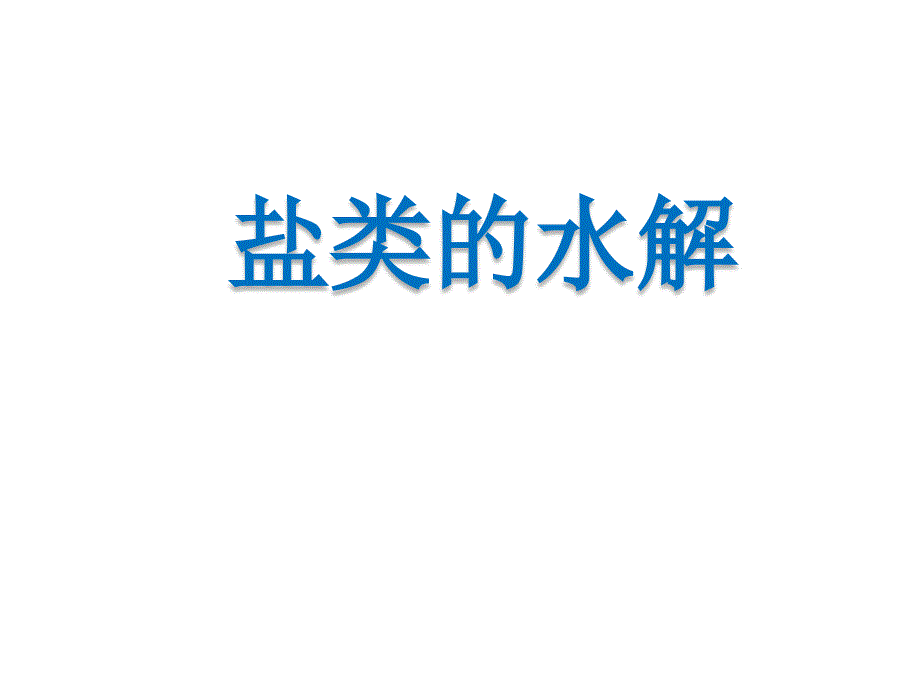 盐类的水解